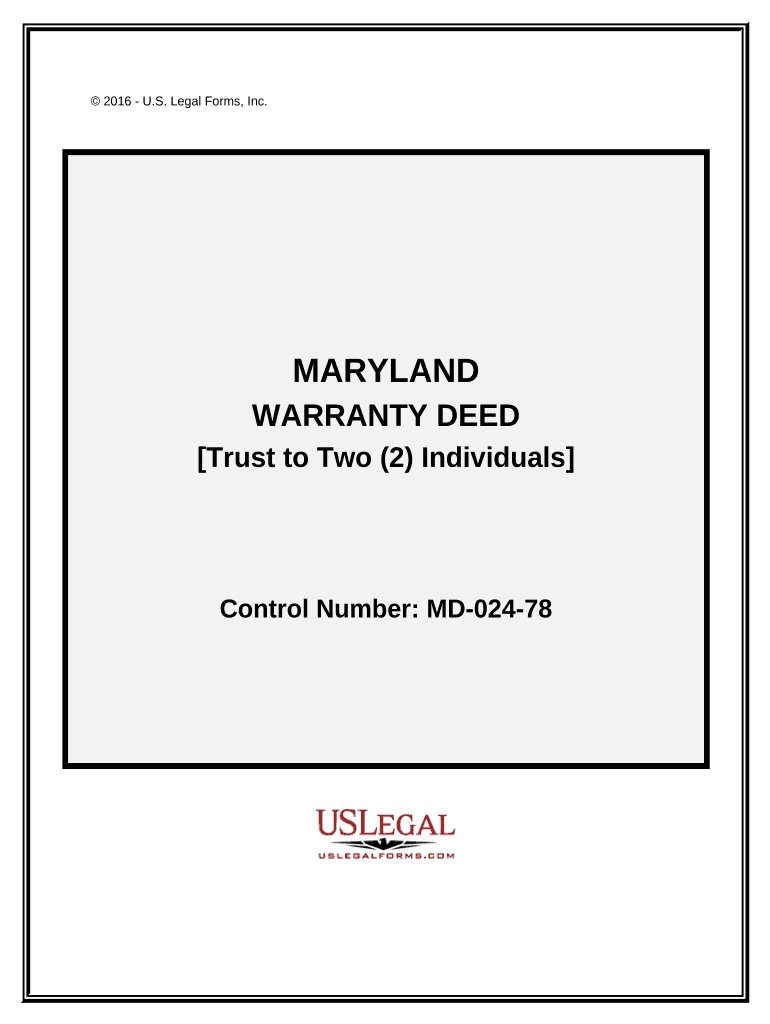 © 2016 - U.S. Legal Forms, Inc.

MARYLAND

WARRANTY DEED

[Trust to Two (2) Individuals]

Control Number: MD-024-78

USLEGAL

USLEGALFORMS.COM